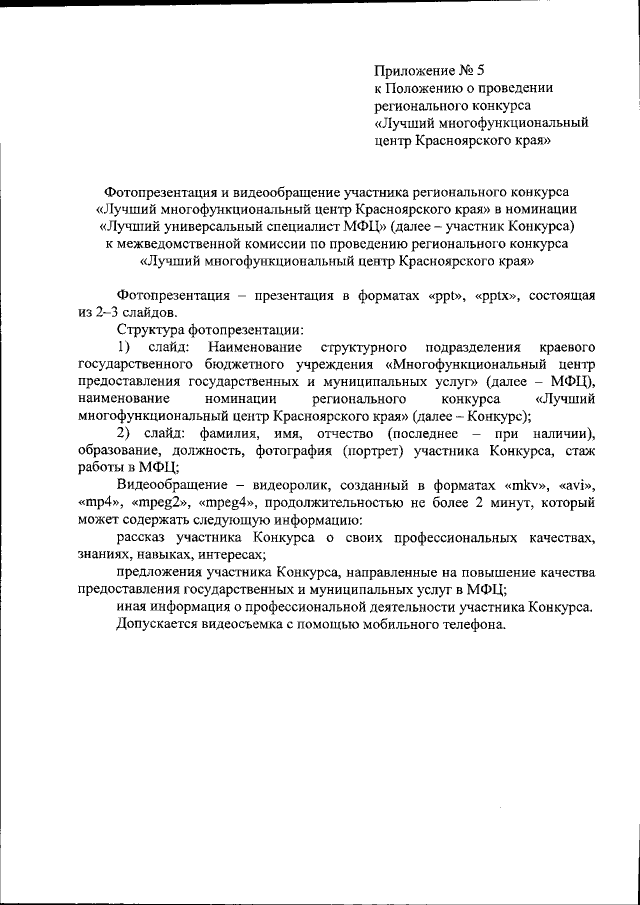 Приложение № 5
к Положению о проведении регионального конкурса «Лучший многофункциональный центр Красноярского края»

Фотопрезентация и видеообращение участника регионального конкурса «Лучший многофункциональный центр Красноярского края» в номинации «Лучший универсальный специалист МФЦ» (далее – участник Конкурса) к межведомственной комиссии по проведению регионального конкурса «Лучший многофункциональный центр Красноярского края»

Фотопрезентация – презентация в форматах «ppt», «pptx», состоящая из 2–3 слайдов.

Структура фотопрезентации:

1) слайд: Наименование структурного подразделения краевого государственного бюджетного учреждения «Многофункциональный центр предоставления государственных и муниципальных услуг» (далее – МФЦ), наименование номинации регионального конкурса «Лучший многофункциональный центр Красноярского края» (далее – Конкурс);

2) слайд: фамилия, имя, отчество (последнее – при наличии), образование, должность, фотография (портрет) участника Конкурса, стаж работы в МФЦ;

Видеообращение – видеоролик, созданный в форматах «mkv», «avi», «mp4», «mpeg2», «mpeg4», продолжительностью не более 2 минут, который может содержать следующую информацию:

рассказ участника Конкурса о своих профессиональных качествах, знаниях, навыках, интересах;

предложения участника Конкурса, направленные на повышение качества предоставления государственных и муниципальных услуг в МФЦ;

иная информация о профессиональной деятельности участника Конкурса.

Допускается видеосъемка с помощью мобильного телефона.